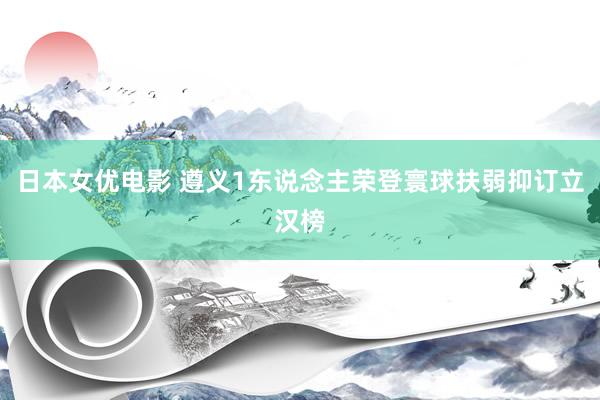 日本女优电影 遵义1东说念主荣登寰球扶弱抑订立汉榜